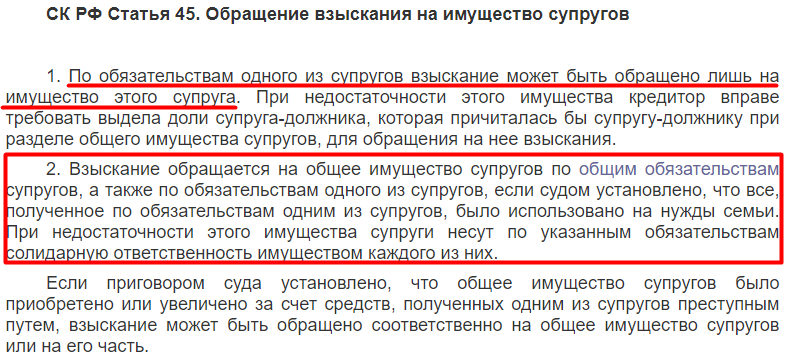 СК РФ Статья 45. Обращение взыскания на имущество супругов

1. По обязательствам одного из супругов взыскание может быть обращено лишь на имущество этого супруга. При недостаточности этого имущества кредитор вправе требовать выдела доли супруга-должника, которая причиталась бы супругу-должнику при разделе общего имущества супругов, для обращения на нее взыскания.

2. Взыскание обращается на общее имущество супругов по общим обязательствам супругов, а также по обязательствам одного из супругов, если судом установлено, что все, полученное по обязательствам одним из супругов, было использовано на нужды семьи. При недостаточности этого имущества супруги несут по указанным обязательствам солидарную ответственность имуществом каждого из них.

Если приговором суда установлено, что общее имущество супругов было приобретено или увеличено за счет средств, полученных одним из супругов преступным путем, взыскание может быть обращено соответственно на общее имущество супругов или на его часть.